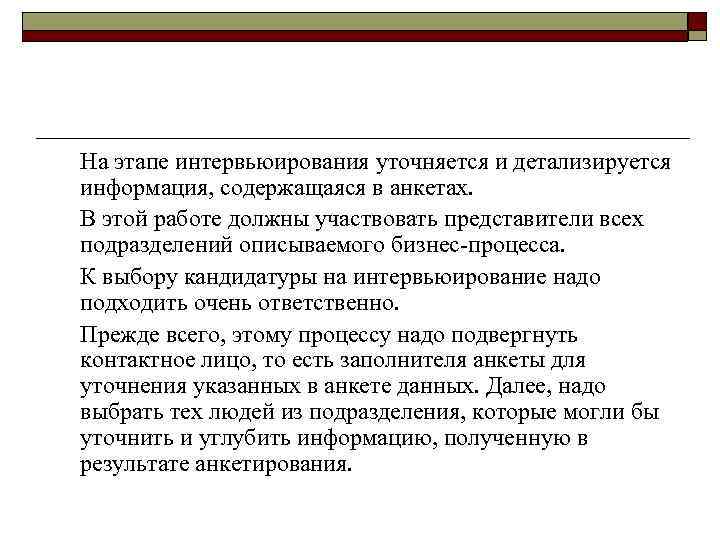 На этапе интервьюирования уточняется и детализируется информация, содержащаяся в анкетах.

В этой работе должны участвовать представители всех подразделений описываемого бизнес-процесса.

К выбору кандидатуры на интервьюирование надо подходить очень ответственно.

Прежде всего, этому процессу надо подвергнуть контактное лицо, то есть заполнителя анкеты для уточнения указанных в анкете данных. Далее, надо выбрать тех людей из подразделения, которые могли бы уточнить и углубить информацию, полученную в результате анкетирования.